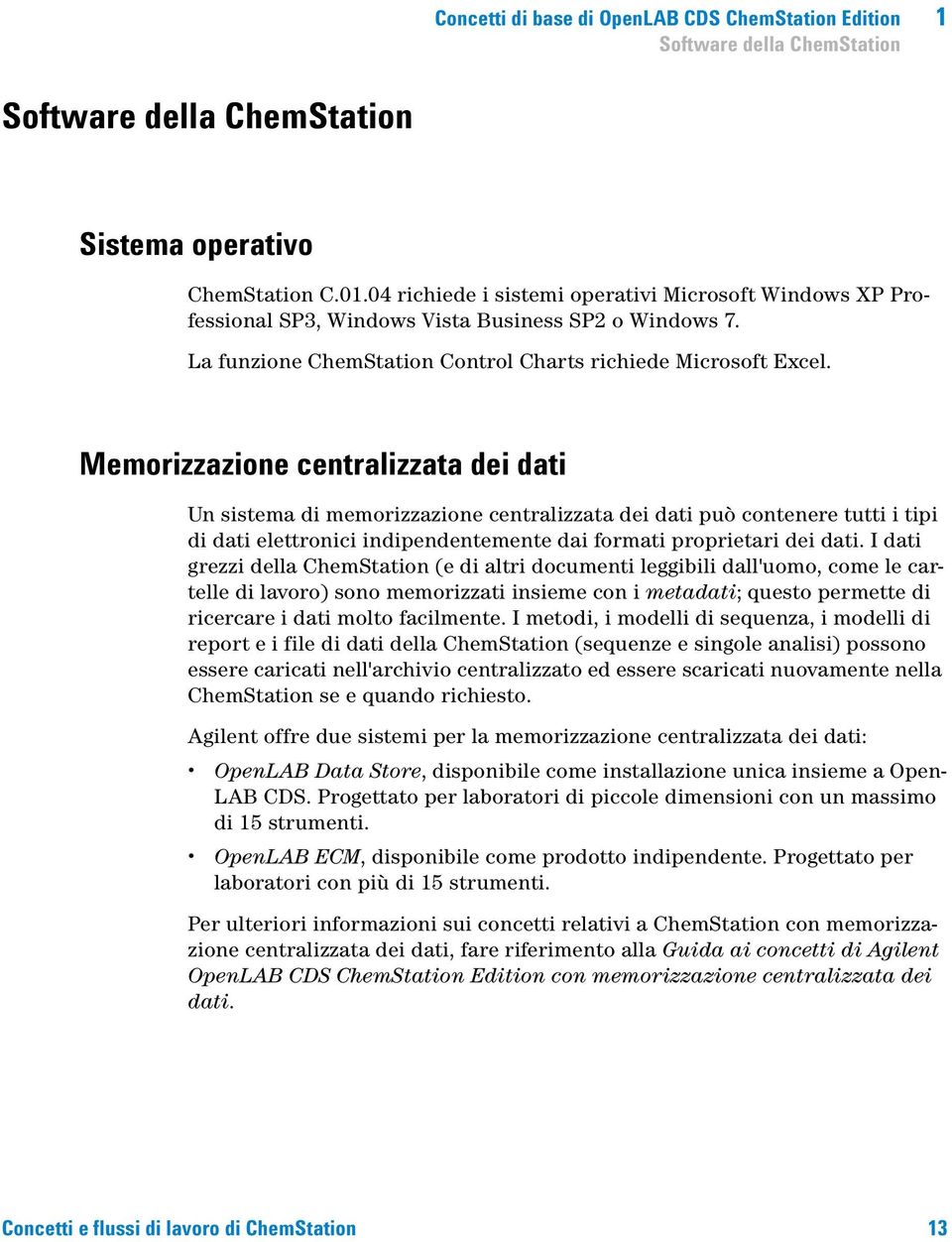 Concetti di base di OpenLAB CDS ChemStation Edition 1
Software della ChemStation

Software della ChemStation

Sistema operativo

ChemStation C.01.04 richiede i sistemi operativi Microsoft Windows XP Professional SP3, Windows Vista Business SP2 o Windows 7.

La funzione ChemStation Control Charts richiede Microsoft Excel.

Memorizzazione centralizzata dei dati

Un sistema di memorizzazione centralizzata dei dati può contenere tutti i tipi di dati elettronici indipendentemente dai formati proprietari dei dati. I dati grezzi della ChemStation (e di altri documenti leggibili dall'uomo, come le cartelle di lavoro) sono memorizzati insieme con i metadati; questo permette di ricercare i dati molto facilmente. I metodi, i modelli di sequenza, i modelli di report e i file di dati della ChemStation (sequenze e singole analisi) possono essere caricati nell'archivio centralizzato ed essere scaricati nuovamente nella ChemStation se e quando richiesto.

Agilent offre due sistemi per la memorizzazione centralizzata dei dati:

• OpenLAB Data Store, disponibile come installazione unica insieme a OpenLAB CDS. Progettato per laboratori di piccole dimensioni con un massimo di 15 strumenti.

• OpenLAB ECM, disponibile come prodotto indipendente. Progettato per laboratori con più di 15 strumenti.

Per ulteriori informazioni sui concetti relativi a ChemStation con memorizzazione centralizzata dei dati, fare riferimento alla Guida ai concetti di Agilent OpenLAB CDS ChemStation Edition con memorizzazione centralizzata dei dati.

Concetti e flussi di lavoro di ChemStation 13